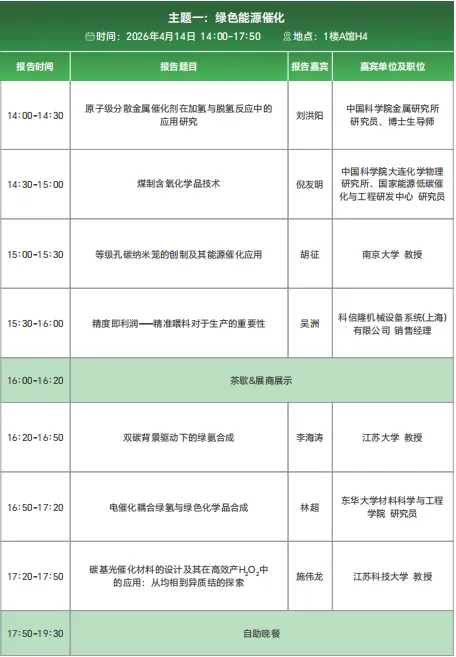 主题一：绿色能源催化

时间：2026年4月14日 14:00-17:50　　地点：1楼A馆H4

| 报告时间 | 报告题目 | 报告嘉宾 | 嘉宾单位及职位 |
|---|---|---|---|
| 14:00-14:30 | 原子级分散金属催化剂在加氢与脱氢反应中的应用研究 | 刘洪阳 | 中国科学院金属研究所 研究员、博士生导师 |
| 14:30-15:00 | 煤制含氧化学品技术 | 倪友明 | 中国科学院大连化学物理研究所、国家能源低碳催化与工程研发中心 研究员 |
| 15:00-15:30 | 等级孔碳纳米笼的创制及其能源催化应用 | 胡征 | 南京大学 教授 |
| 15:30-16:00 | 精度即利润——精准喂料对于生产的重要性 | 吴洲 | 科倍隆机械设备系统(上海)有限公司 销售经理 |
| 16:00-16:20 | 茶歇&展商展示 | | |
| 16:20-16:50 | 双碳背景驱动下的绿氨合成 | 李海涛 | 江苏大学 教授 |
| 16:50-17:20 | 电催化耦合绿氢与绿色化学品合成 | 林超 | 东华大学材料科学与工程学院 研究员 |
| 17:20-17:50 | 碳基光催化材料的设计及其在高效产$H_2O_2$中的应用：从均相到异质结的探索 | 施伟龙 | 江苏科技大学 教授 |
| 17:50-19:30 | 自助晚餐 | | |